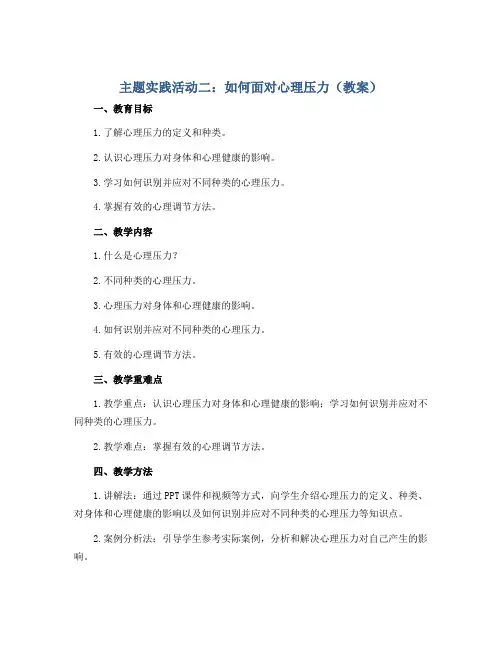 主题实践活动二：如何面对心理压力（教案）

一、教育目标

1. 了解心理压力的定义和种类。

2. 认识心理压力对身体和心理健康的影响。

3. 学习如何识别并应对不同种类的心理压力。

4. 掌握有效的心理调节方法。

二、教学内容

1. 什么是心理压力？

2. 不同种类的心理压力。

3. 心理压力对身体和心理健康的影响。

4. 如何识别并应对不同种类的心理压力。

5. 有效的心理调节方法。

三、教学重难点

1. 教学重点：认识心理压力对身体和心理健康的影响；学习如何识别并应对不同种类的心理压力。

2. 教学难点：掌握有效的心理调节方法。

四、教学方法

1. 讲解法：通过PPT课件和视频等方式，向学生介绍心理压力的定义、种类、对身体和心理健康的影响以及如何识别并应对不同种类的心理压力等知识点。

2. 案例分析法：引导学生参考实际案例，分析和解决心理压力对自己产生的影响。